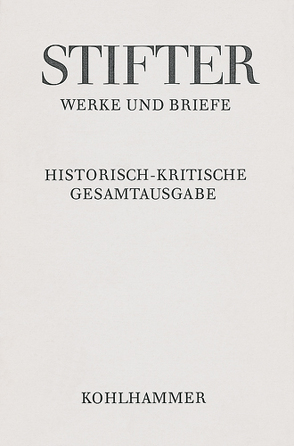 STIFTER
WERKE UND BRIEFE

HISTORISCH-KRITISCHE GESAMTAUSGABE

KOHLHAMMER